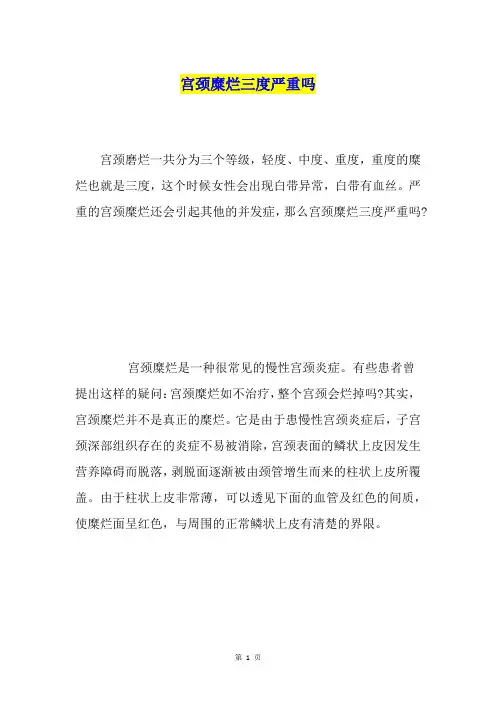 宫颈糜烂三度严重吗

宫颈磨烂一共分为三个等级，轻度、中度、重度，重度的糜烂也就是三度，这个时候女性会出现白带异常，白带有血丝。严重的宫颈糜烂还会引起其他的并发症，那么宫颈糜烂三度严重吗?

宫颈糜烂是一种很常见的慢性宫颈炎症。有些患者曾提出这样的疑问:宫颈糜烂如不治疗，整个宫颈会烂掉吗?其实，宫颈糜烂并不是真正的糜烂。它是由于患慢性宫颈炎症后，子宫颈深部组织存在的炎症不易被消除，宫颈表面的鳞状上皮因发生营养障碍而脱落，剥脱面逐渐被由颈管增生而来的柱状上皮所覆盖。由于柱状上皮非常薄，可以透见下面的血管及红色的间质，使糜烂面呈红色，与周围的正常鳞状上皮有清楚的界限。

第 1 页